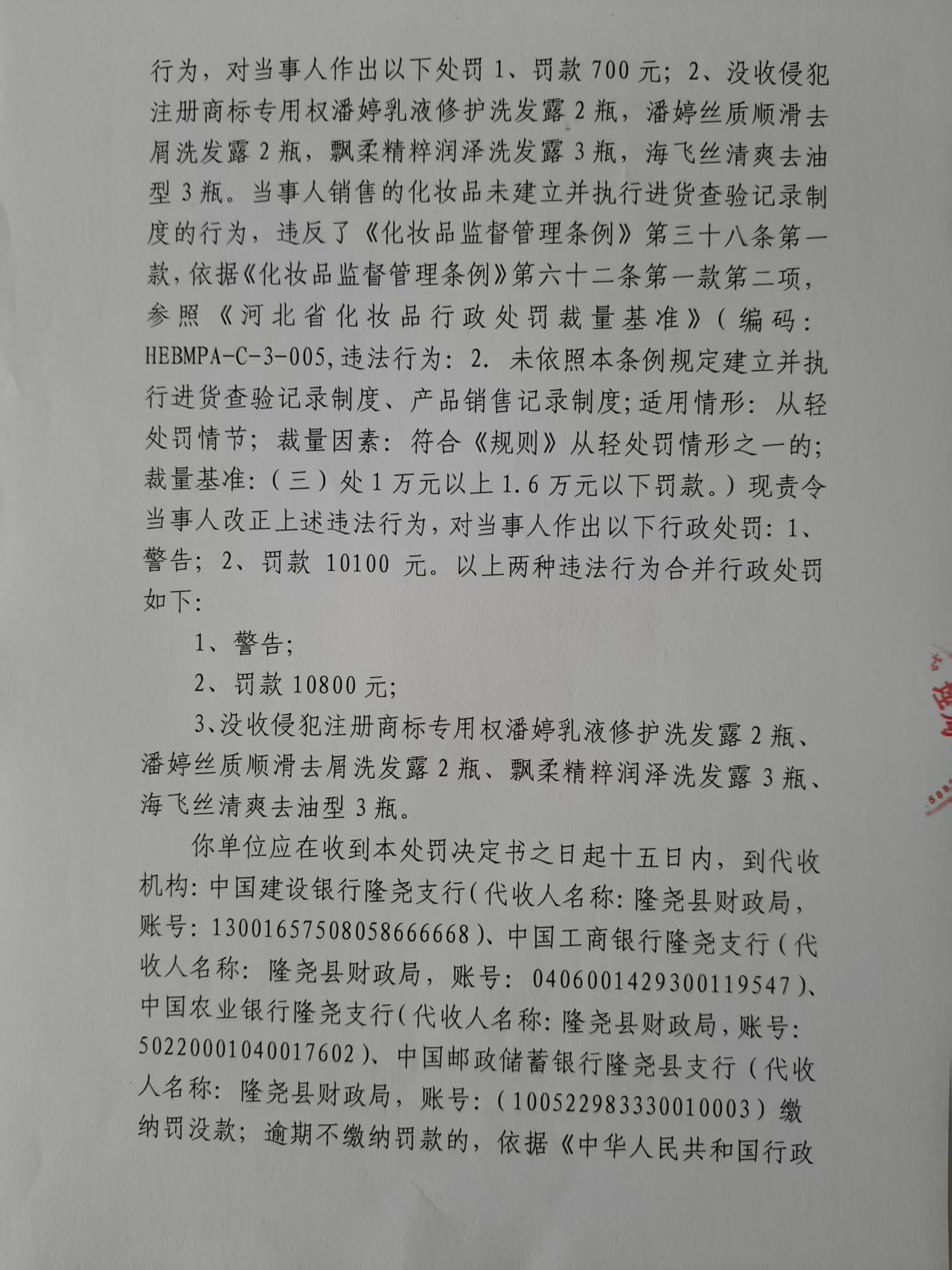 行为，对当事人作出以下处罚1、罚款700元；2、没收侵犯注册商标专用权潘婷乳液修护洗发露2瓶，潘婷丝质顺滑去屑洗发露2瓶，飘柔精粹润泽洗发露3瓶，海飞丝清爽去油型3瓶。当事人销售的化妆品未建立并执行进货查验记录制度的行为，违反了《化妆品监督管理条例》第三十八条第一款，依据《化妆品监督管理条例》第六十二条第一款第二项，参照《河北省化妆品行政处罚裁量基准》（编码：HEBMPA-C-3-005,违法行为：2.未依照本条例规定建立并执行进货查验记录制度、产品销售记录制度;适用情形：从轻处罚情节；裁量因素：符合《规则》从轻处罚情形之一的;裁量基准:（三）处1万元以上1.6万元以下罚款。）现责令当事人改正上述违法行为，对当事人作出以下行政处罚：1、警告；2、罚款10100元。以上两种违法行为合并行政处罚如下：

1、警告；

2、罚款10800元；

3、没收侵犯注册商标专用权潘婷乳液修护洗发露2瓶、潘婷丝质顺滑去屑洗发露2瓶、飘柔精粹润泽洗发露3瓶、海飞丝清爽去油型3瓶。

你单位应在收到本处罚决定书之日起十五日内，到代收机构：中国建设银行隆尧支行（代收人名称：隆尧县财政局，账号：13001657508058666668）、中国工商银行隆尧支行（代收人名称：隆尧县财政局，账号：0406001429300119547）、中国农业银行隆尧支行（代收人名称：隆尧县财政局，账号：50220001040017602）、中国邮政储蓄银行隆尧县支行（代收人名称：隆尧县财政局，账号：（100522983330010003）缴纳罚没款；逾期不缴纳罚款的，依据《中华人民共和国行政